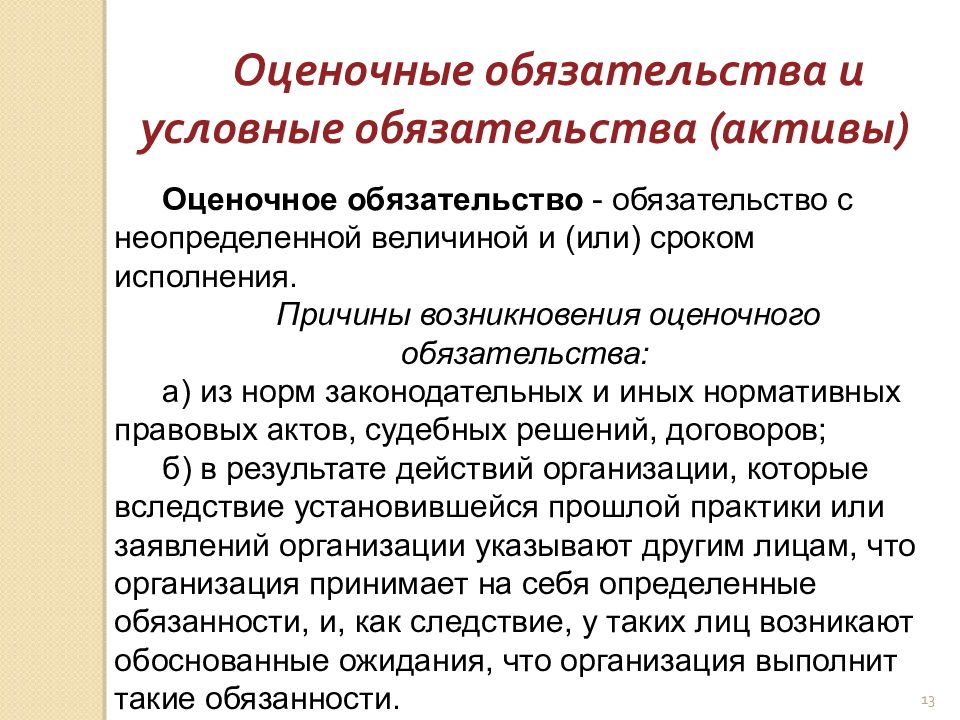 Оценочные обязательства и условные обязательства (активы)

Оценочное обязательство - обязательство с неопределенной величиной и (или) сроком исполнения.

Причины возникновения оценочного обязательства:

а) из норм законодательных и иных нормативных правовых актов, судебных решений, договоров;

б) в результате действий организации, которые вследствие установившейся прошлой практики или заявлений организации указывают другим лицам, что организация принимает на себя определенные обязанности, и, как следствие, у таких лиц возникают обоснованные ожидания, что организация выполнит такие обязанности.

13